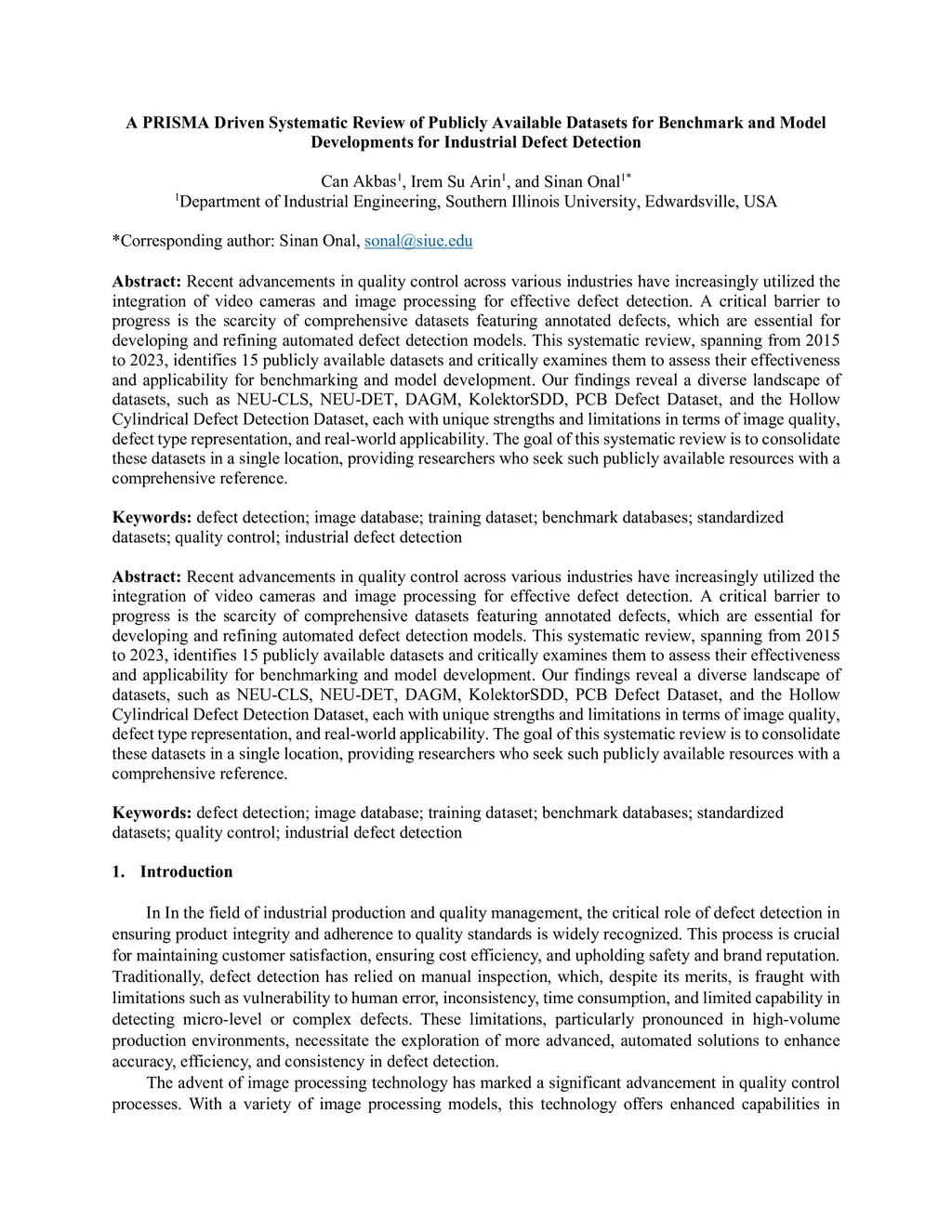 A PRISMA Driven Systematic Review of Publicly Available Datasets for Benchmark and Model Developments for Industrial Defect Detection

Can Akbas$^1$, Irem Su Arin$^1$, and Sinan Onal$^{1*}$
$^1$Department of Industrial Engineering, Southern Illinois University, Edwardsville, USA

*Corresponding author: Sinan Onal, sonal@siue.edu

Abstract: Recent advancements in quality control across various industries have increasingly utilized the integration of video cameras and image processing for effective defect detection. A critical barrier to progress is the scarcity of comprehensive datasets featuring annotated defects, which are essential for developing and refining automated defect detection models. This systematic review, spanning from 2015 to 2023, identifies 15 publicly available datasets and critically examines them to assess their effectiveness and applicability for benchmarking and model development. Our findings reveal a diverse landscape of datasets, such as NEU-CLS, NEU-DET, DAGM, KolektorSDD, PCB Defect Dataset, and the Hollow Cylindrical Defect Detection Dataset, each with unique strengths and limitations in terms of image quality, defect type representation, and real-world applicability. The goal of this systematic review is to consolidate these datasets in a single location, providing researchers who seek such publicly available resources with a comprehensive reference.

Keywords: defect detection; image database; training dataset; benchmark databases; standardized datasets; quality control; industrial defect detection

Abstract: Recent advancements in quality control across various industries have increasingly utilized the integration of video cameras and image processing for effective defect detection. A critical barrier to progress is the scarcity of comprehensive datasets featuring annotated defects, which are essential for developing and refining automated defect detection models. This systematic review, spanning from 2015 to 2023, identifies 15 publicly available datasets and critically examines them to assess their effectiveness and applicability for benchmarking and model development. Our findings reveal a diverse landscape of datasets, such as NEU-CLS, NEU-DET, DAGM, KolektorSDD, PCB Defect Dataset, and the Hollow Cylindrical Defect Detection Dataset, each with unique strengths and limitations in terms of image quality, defect type representation, and real-world applicability. The goal of this systematic review is to consolidate these datasets in a single location, providing researchers who seek such publicly available resources with a comprehensive reference.

Keywords: defect detection; image database; training dataset; benchmark databases; standardized datasets; quality control; industrial defect detection

1. Introduction

In In the field of industrial production and quality management, the critical role of defect detection in ensuring product integrity and adherence to quality standards is widely recognized. This process is crucial for maintaining customer satisfaction, ensuring cost efficiency, and upholding safety and brand reputation. Traditionally, defect detection has relied on manual inspection, which, despite its merits, is fraught with limitations such as vulnerability to human error, inconsistency, time consumption, and limited capability in detecting micro-level or complex defects. These limitations, particularly pronounced in high-volume production environments, necessitate the exploration of more advanced, automated solutions to enhance accuracy, efficiency, and consistency in defect detection.

The advent of image processing technology has marked a significant advancement in quality control processes. With a variety of image processing models, this technology offers enhanced capabilities in